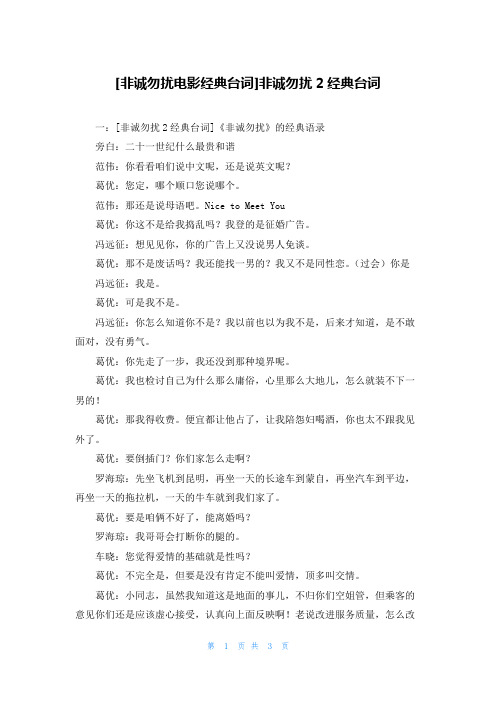 [非诚勿扰电影经典台词]非诚勿扰 2 经典台词

一：[非诚勿扰 2 经典台词]《非诚勿扰》的经典语录

旁白：二十一世纪什么最贵和谐

范伟：你看看咱们说中文呢，还是说英文呢？

葛优：您定，哪个顺口您说哪个。

范伟：那还是说母语吧。Nice to Meet You

葛优：你这不是给我捣乱吗？我登的是征婚广告。

冯远征：想见见你，你的广告上又没说男人免谈。

葛优：那不是废话吗？我还能找一男的？我又不是同性恋。（过会）你是

冯远征：我是。

葛优：可是我不是。

冯远征：你怎么知道你不是？我以前也以为我不是，后来才知道，是不敢面对，没有勇气。

葛优：你先走了一步，我还没到那种境界呢。

葛优：我也检讨自己为什么那么庸俗，心里那么大地儿，怎么就装不下一男的！

葛优：那我得收费。便宜都让他占了，让我陪怨妇喝酒，你也太不跟我见外了。

葛优：要倒插门？你们家怎么走啊？

罗海琼：先坐飞机到昆明，再坐一天的长途车到蒙自，再坐汽车到平边，再坐一天的拖拉机，一天的牛车就到我们家了。

葛优：要是咱俩不好了，能离婚吗？

罗海琼：我哥哥会打断你的腿的。

车晓：您觉得爱情的基础就是性吗？

葛优：不完全是，但要是没有肯定不能叫爱情，顶多叫交情。

葛优：小同志，虽然我知道这是地面的事儿，不归你们空姐管，但乘客的意见你们还是应该虚心接受，认真向上面反映啊！老说改进服务质量，怎么改

第 1 页 共 3 页